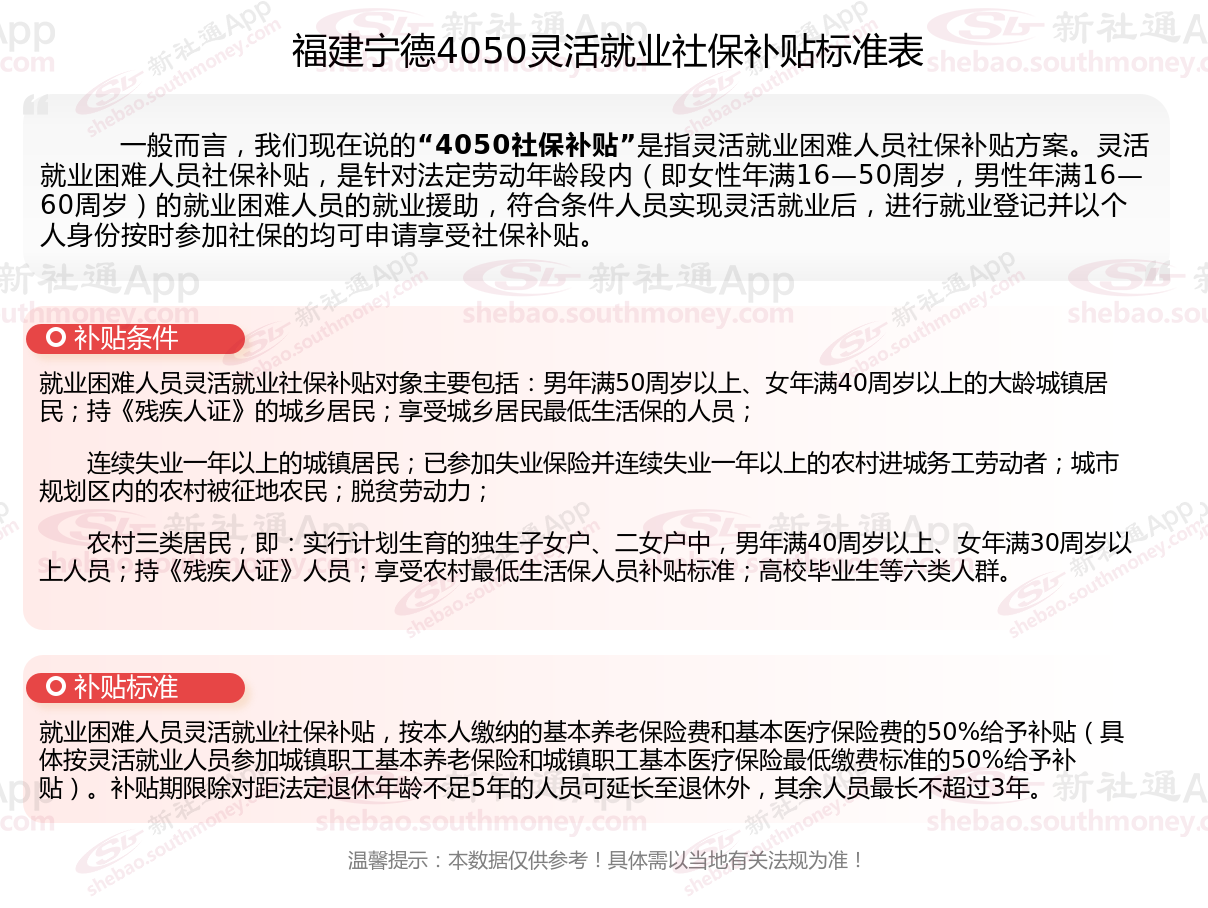 福建宁德4050灵活就业社保补贴标准表

一般而言，我们现在说的“4050社保补贴”是指灵活就业困难人员社保补贴方案。灵活就业困难人员社保补贴，是针对法定劳动年龄段内（即女性年满16—50周岁，男性年满16—60周岁）的就业困难人员的就业援助，符合条件人员实现灵活就业后，进行就业登记并以个人身份按时参加社保的均可申请享受社保补贴。

补贴条件

就业困难人员灵活就业社保补贴对象主要包括：男年满50周岁以上、女年满40周岁以上的大龄城镇居民；持《残疾人证》的城乡居民；享受城乡居民最低生活保的人员；

连续失业一年以上的城镇居民；已参加失业保险并连续失业一年以上的农村进城务工劳动者；城市规划区内的农村被征地农民；脱贫劳动力；

农村三类居民，即：实行计划生育的独生子女户、二女户中，男年满40周岁以上、女年满30周岁以上人员；持《残疾人证》人员；享受农村最低生活保人员补贴标准；高校毕业生等六类人群。

补贴标准

就业困难人员灵活就业社保补贴，按本人缴纳的基本养老保险费和基本医疗保险费的50%给予补贴（具体按灵活就业人员参加城镇职工基本养老保险和城镇职工基本医疗保险最低缴费标准的50%给予补贴）。补贴期限除对距法定退休年龄不足5年的人员可延长至退休外，其余人员最长不超过3年。

温馨提示：本数据仅供参考！具体需以当地有关法规为准！

新社通App
shebao.southmoney.com